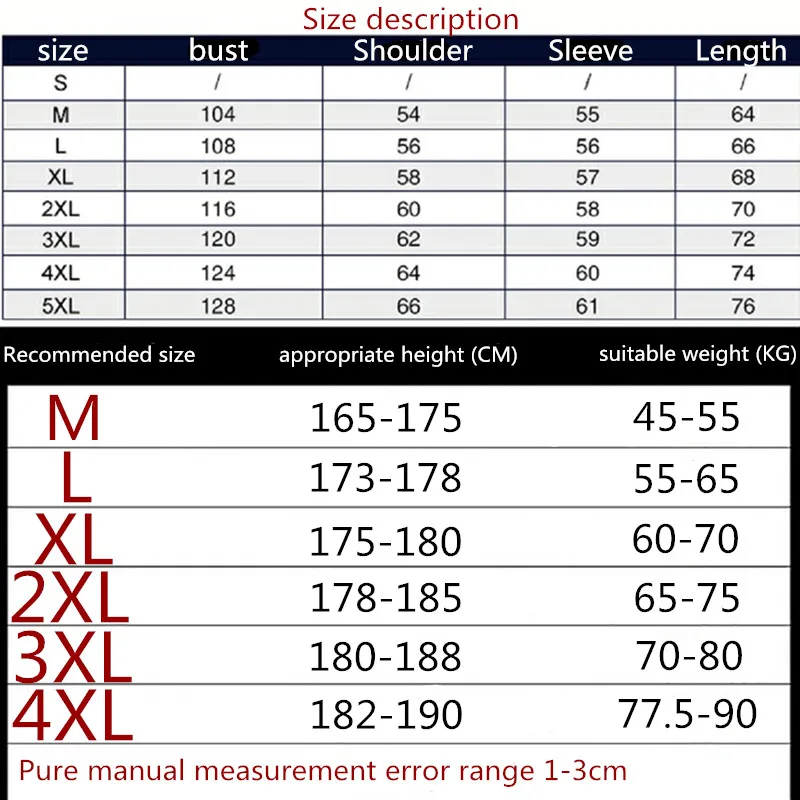 Size description

| size | bust | Shoulder | Sleeve | Length |
|---|---|---|---|---|
| S | / | / | / | / |
| M | 104 | 54 | 55 | 64 |
| L | 108 | 56 | 56 | 66 |
| XL | 112 | 58 | 57 | 68 |
| 2XL | 116 | 60 | 58 | 70 |
| 3XL | 120 | 62 | 59 | 72 |
| 4XL | 124 | 64 | 60 | 74 |
| 5XL | 128 | 66 | 61 | 76 |

| Recommended size | appropriate height (CM) | suitable weight (KG) |
|---|---|---|
| M | 165-175 | 45-55 |
| L | 173-178 | 55-65 |
| XL | 175-180 | 60-70 |
| 2XL | 178-185 | 65-75 |
| 3XL | 180-188 | 70-80 |
| 4XL | 182-190 | 77.5-90 |

Pure manual measurement error range 1-3cm